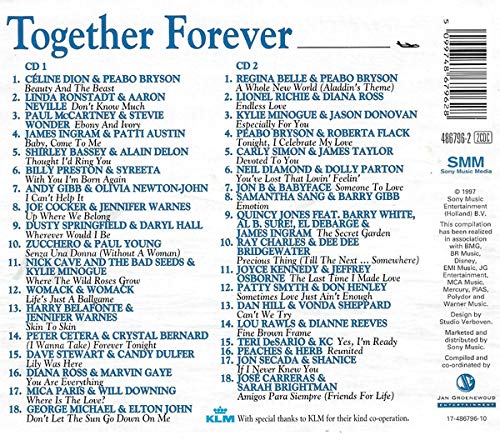 Together Forever

CD 1
1. CÉLINE DION & PEABO BRYSON Beauty And The Beast
2. LINDA RONSTADT & AARON NEVILLE Don't Know Much
3. PAUL McCARTNEY & STEVIE WONDER Ebony And Ivory
4. JAMES INGRAM & PATTI AUSTIN Baby, Come To Me
5. SHIRLEY BASSEY & ALAIN DELON Thought I'd Ring You
6. BILLY PRESTON & SYREETA With You I'm Born Again
7. ANDY GIBB & OLIVIA NEWTON-JOHN I Can't Help It
8. JOE COCKER & JENNIFER WARNES Up Where We Belong
9. DUSTY SPRINGFIELD & DARYL HALL Wherever Would I Be
10. ZUCCHERO & PAUL YOUNG Senza Una Donna (Without A Woman)
11. NICK CAVE AND THE BAD SEEDS & KYLIE MINOGUE Where The Wild Roses Grow
12. WOMACK & WOMACK Life's Just A Ballgame
13. HARRY BELAFONTE & JENNIFER WARNES Skin To Skin
14. PETER CETERA & CRYSTAL BERNARD (I Wanna Take) Forever Tonight
15. DAVE STEWART & CANDY DULFER Lily Was Here
16. DIANA ROSS & MARVIN GAYE You Are Everything
17. MICA PARIS & WILL DOWNING Where Is The Love?
18. GEORGE MICHAEL & ELTON JOHN Don't Let The Sun Go Down On Me

CD 2
1. REGINA BELLE & PEABO BRYSON A Whole New World (Aladdin's Theme)
2. LIONEL RICHIE & DIANA ROSS Endless Love
3. KYLIE MINOGUE & JASON DONOVAN Especially For You
4. PEABO BRYSON & ROBERTA FLACK Tonight, I Celebrate My Love
5. CARLY SIMON & JAMES TAYLOR Devoted To You
6. NEIL DIAMOND & DOLLY PARTON You've Lost That Lovin' Feelin'
7. JON B & BABYFACE Someone To Love
8. SAMANTHA SANG & BARRY GIBB Emotion
9. QUINCY JONES FEAT. BARRY WHITE, AL B. SURE!, EL DEBARGE & JAMES INGRAM The Secret Garden
10. RAY CHARLES & DEE DEE BRIDGEWATER Precious Thing (Till The Next ... Somewhere)
11. JOYCE KENNEDY & JEFFREY OSBORNE The Last Time I Made Love
12. PATTY SMYTH & DON HENLEY Sometimes Love Just Ain't Enough
13. DAN HILL & VONDA SHEPPARD Can't We Try
14. LOU RAWLS & DIANNE REEVES Fine Brown Frame
15. TERI DeSARIO & KC Yes, I'm Ready
16. PEACHES & HERB Reunited
17. JON SECADA & SHANICE If I Never Knew You
18. JOSÉ CARRERAS & SARAH BRIGHTMAN Amigos Para Siempre (Friends For Life)

KLM With special thanks to KLM for their kind co-operation.

5 099748 679628

486796-2 2CD

SMM Sony Music Media

© 1997 Sony Music Entertainment (Holland) B.V.

This compilation has been realized in association with BMG, BR Music, Disney, EMI Music, JG Entertainment, MCA Music, Mercury, PIAS, Polydor and Warner Music.

Design by Studio Verboven.

Marketed and distributed by Sony Music.

Compiled and co-ordinated by

JAN GROENEWOUD ENTERTAINMENT

17-486796-10